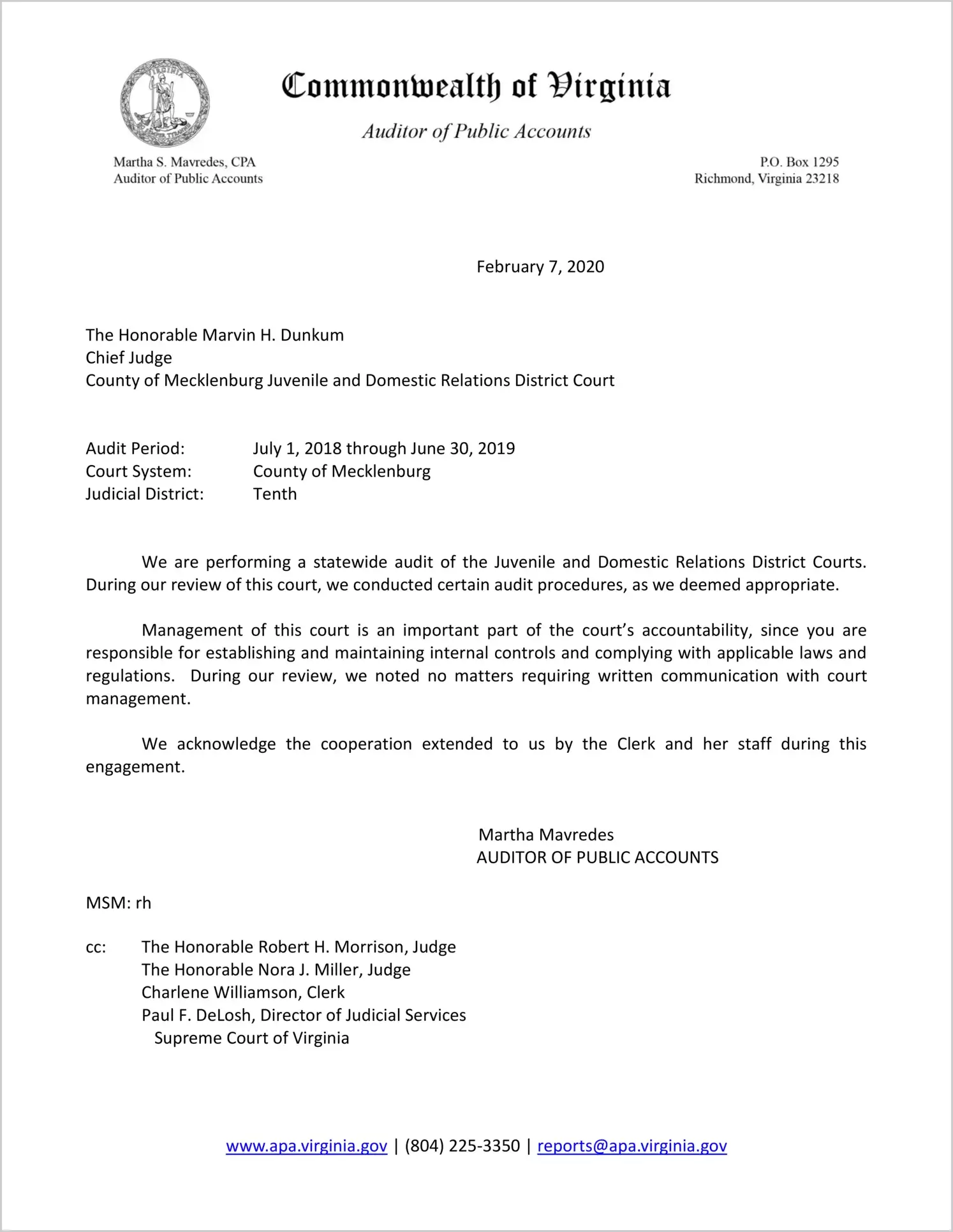 VIRGINIA

Commonwealth of Virginia

Auditor of Public Accounts

Martha S. Mavredes, CPA
Auditor of Public Accounts

P.O. Box 1295
Richmond, Virginia 23218

February 7, 2020

The Honorable Marvin H. Dunkum
Chief Judge
County of Mecklenburg Juvenile and Domestic Relations District Court

Audit Period: July 1, 2018 through June 30, 2019
Court System: County of Mecklenburg
Judicial District: Tenth

We are performing a statewide audit of the Juvenile and Domestic Relations District Courts. During our review of this court, we conducted certain audit procedures, as we deemed appropriate.

Management of this court is an important part of the court's accountability, since you are responsible for establishing and maintaining internal controls and complying with applicable laws and regulations. During our review, we noted no matters requiring written communication with court management.

We acknowledge the cooperation extended to us by the Clerk and her staff during this engagement.

Martha Mavredes
AUDITOR OF PUBLIC ACCOUNTS

MSM: rh

cc: The Honorable Robert H. Morrison, Judge
The Honorable Nora J. Miller, Judge
Charlene Williamson, Clerk
Paul F. DeLosh, Director of Judicial Services
Supreme Court of Virginia

www.apa.virginia.gov | (804) 225-3350 | reports@apa.virginia.gov